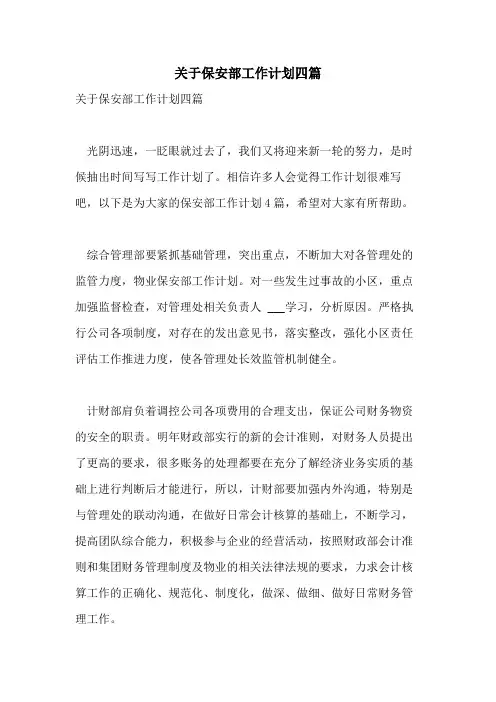 关于保安部工作计划四篇

关于保安部工作计划四篇

光阴迅速，一眨眼就过去了，我们又将迎来新一轮的努力，是时候抽出时间写写工作计划了。相信许多人会觉得工作计划很难写吧，以下是为大家的保安部工作计划4篇，希望对大家有所帮助。

综合管理部要紧抓基础管理，突出重点，不断加大对各管理处的监管力度，物业保安部工作计划。对一些发生过事故的小区，重点加强监督检查，对管理处相关负责人 ___学习，分析原因。严格执行公司各项制度，对存在的发出意见书，落实整改，强化小区责任评估工作推进力度，使各管理处长效监管机制健全。

计财部肩负着调控公司各项费用的合理支出，保证公司财务物资的安全的职责。明年财政部实行的新的会计准则，对财务人员提出了更高的要求，很多账务的处理都要在充分了解经济业务实质的基础上进行判断后才能进行，所以，计财部要加强内外沟通，特别是与管理处的联动沟通，在做好日常会计核算的基础上，不断学习，提高团队综合能力，积极参与企业的经营活动，按照财政部会计准则和集团财务管理制度及物业的相关法律法规的要求，力求会计核算工作的正确化、规范化、制度化，做深、做细、做好日常财务管理工作。